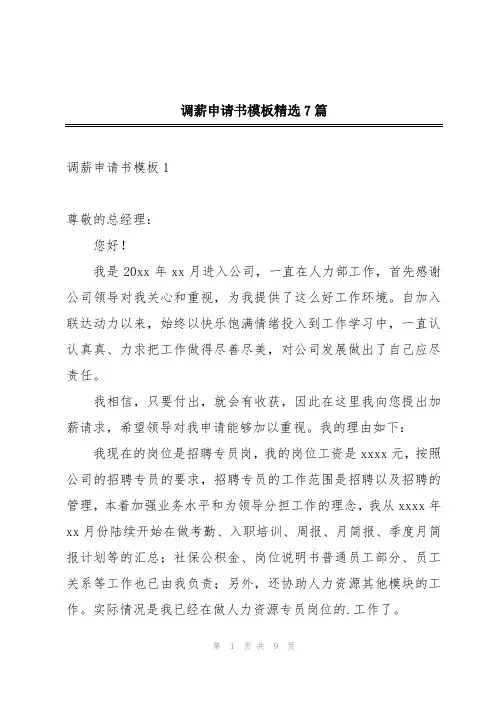 调薪申请书模板精选7篇

调薪申请书模板1

尊敬的总经理：

您好！

我是20xx年xx月进入公司，一直在人力部工作，首先感谢公司领导对我关心和重视，为我提供了这么好工作环境。自加入联达动力以来，始终以快乐饱满情绪投入到工作学习中，一直认认真真、力求把工作做得尽善尽美，对公司发展做出了自己应尽责任。

我相信，只要付出，就会有收获，因此在这里我向您提出加薪请求，希望领导对我申请能够加以重视。我的理由如下：

我现在的岗位是招聘专员岗，我的岗位工资是xxxx元，按照公司的招聘专员的要求，招聘专员的工作范围是招聘以及招聘的管理，本着加强业务水平和为领导分担工作的理念，我从xxxx年xx月份陆续开始在做考勤、入职培训、周报、月简报、季度月简报计划等的汇总；社保公积金、岗位说明书普通员工部分、员工关系等工作也已由我负责；另外，还协助人力资源其他模块的工作。实际情况是我已经在做人力资源专员岗位的.工作了。

第 1 页 共 9 页